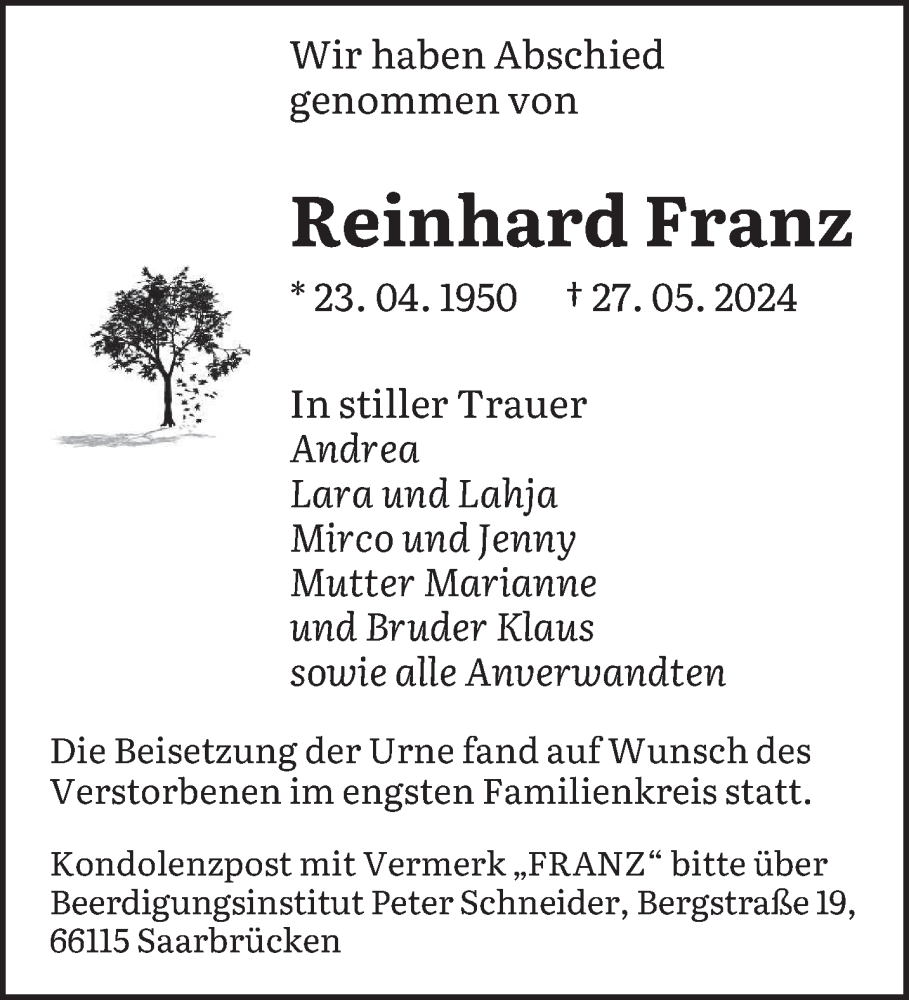 Wir haben Abschied genommen von

Reinhard Franz

* 23. 04. 1950 † 27. 05. 2024

In stiller Trauer
Andrea
Lara und Lahja
Mirco und Jenny
Mutter Marianne
und Bruder Klaus
sowie alle Anverwandten

Die Beisetzung der Urne fand auf Wunsch des Verstorbenen im engsten Familienkreis statt.

Kondolenzpost mit Vermerk „FRANZ“ bitte über Beerdigungsinstitut Peter Schneider, Bergstraße 19, 66115 Saarbrücken